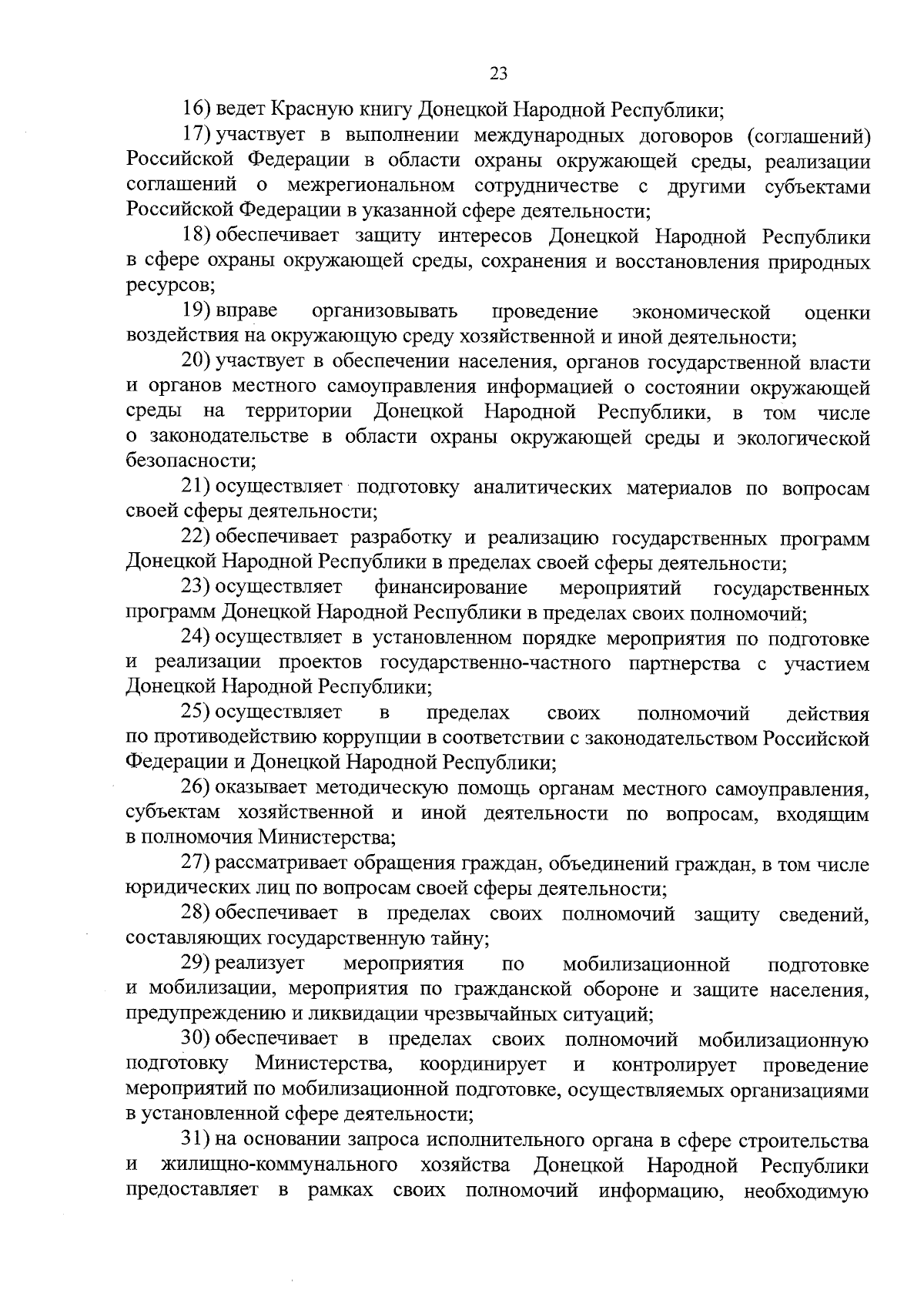 23

16) ведет Красную книгу Донецкой Народной Республики;

17) участвует в выполнении международных договоров (соглашений) Российской Федерации в области охраны окружающей среды, реализации соглашений о межрегиональном сотрудничестве с другими субъектами Российской Федерации в указанной сфере деятельности;

18) обеспечивает защиту интересов Донецкой Народной Республики в сфере охраны окружающей среды, сохранения и восстановления природных ресурсов;

19) вправе организовывать проведение экономической оценки воздействия на окружающую среду хозяйственной и иной деятельности;

20) участвует в обеспечении населения, органов государственной власти и органов местного самоуправления информацией о состоянии окружающей среды на территории Донецкой Народной Республики, в том числе о законодательстве в области охраны окружающей среды и экологической безопасности;

21) осуществляет подготовку аналитических материалов по вопросам своей сферы деятельности;

22) обеспечивает разработку и реализацию государственных программ Донецкой Народной Республики в пределах своей сферы деятельности;

23) осуществляет финансирование мероприятий государственных программ Донецкой Народной Республики в пределах своих полномочий;

24) осуществляет в установленном порядке мероприятия по подготовке и реализации проектов государственно-частного партнерства с участием Донецкой Народной Республики;

25) осуществляет в пределах своих полномочий действия по противодействию коррупции в соответствии с законодательством Российской Федерации и Донецкой Народной Республики;

26) оказывает методическую помощь органам местного самоуправления, субъектам хозяйственной и иной деятельности по вопросам, входящим в полномочия Министерства;

27) рассматривает обращения граждан, объединений граждан, в том числе юридических лиц по вопросам своей сферы деятельности;

28) обеспечивает в пределах своих полномочий защиту сведений, составляющих государственную тайну;

29) реализует мероприятия по мобилизационной подготовке и мобилизации, мероприятия по гражданской обороне и защите населения, предупреждению и ликвидации чрезвычайных ситуаций;

30) обеспечивает в пределах своих полномочий мобилизационную подготовку Министерства, координирует и контролирует проведение мероприятий по мобилизационной подготовке, осуществляемых организациями в установленной сфере деятельности;

31) на основании запроса исполнительного органа в сфере строительства и жилищно-коммунального хозяйства Донецкой Народной Республики предоставляет в рамках своих полномочий информацию, необходимую